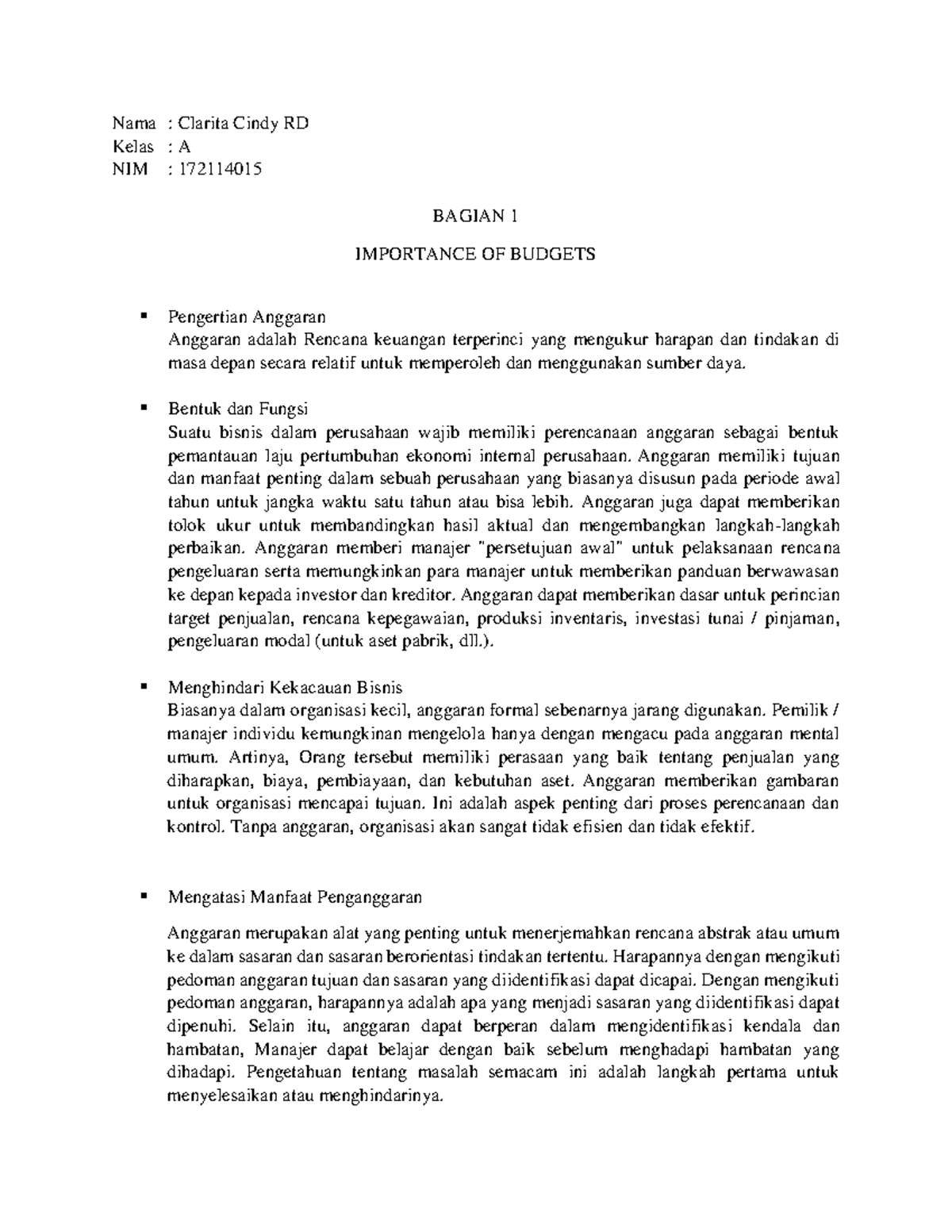 Nama : Clarita Cindy RD
Kelas : A
NIM : 172114015

BAGIAN 1

IMPORTANCE OF BUDGETS

• Pengertian Anggaran
Anggaran adalah Rencana keuangan terperinci yang mengukur harapan dan tindakan di masa depan secara relatif untuk memperoleh dan menggunakan sumber daya.

• Bentuk dan Fungsi
Suatu bisnis dalam perusahaan wajib memiliki perencanaan anggaran sebagai bentuk pemantauan laju pertumbuhan ekonomi internal perusahaan. Anggaran memiliki tujuan dan manfaat penting dalam sebuah perusahaan yang biasanya disusun pada periode awal tahun untuk jangka waktu satu tahun atau bisa lebih. Anggaran juga dapat memberikan tolok ukur untuk membandingkan hasil aktual dan mengembangkan langkah-langkah perbaikan. Anggaran memberi manajer "persetujuan awal" untuk pelaksanaan rencana pengeluaran serta memungkinkan para manajer untuk memberikan panduan berwawasan ke depan kepada investor dan kreditor. Anggaran dapat memberikan dasar untuk perincian target penjualan, rencana kepegawaian, produksi inventaris, investasi tunai / pinjaman, pengeluaran modal (untuk aset pabrik, dll.).

• Menghindari Kekacauan Bisnis
Biasanya dalam organisasi kecil, anggaran formal sebenarnya jarang digunakan. Pemilik / manajer individu kemungkinan mengelola hanya dengan mengacu pada anggaran mental umum. Artinya, Orang tersebut memiliki perasaan yang baik tentang penjualan yang diharapkan, biaya, pembiayaan, dan kebutuhan aset. Anggaran memberikan gambaran untuk organisasi mencapai tujuan. Ini adalah aspek penting dari proses perencanaan dan kontrol. Tanpa anggaran, organisasi akan sangat tidak efisien dan tidak efektif.

• Mengatasi Manfaat Penganggaran

Anggaran merupakan alat yang penting untuk menerjemahkan rencana abstrak atau umum ke dalam sasaran dan sasaran berorientasi tindakan tertentu. Harapannya dengan mengikuti pedoman anggaran tujuan dan sasaran yang diidentifikasi dapat dicapai. Dengan mengikuti pedoman anggaran, harapannya adalah apa yang menjadi sasaran yang diidentifikasi dapat dipenuhi. Selain itu, anggaran dapat berperan dalam mengidentifikasi kendala dan hambatan, Manajer dapat belajar dengan baik sebelum menghadapi hambatan yang dihadapi. Pengetahuan tentang masalah semacam ini adalah langkah pertama untuk menyelesaikan atau menghindarinya.